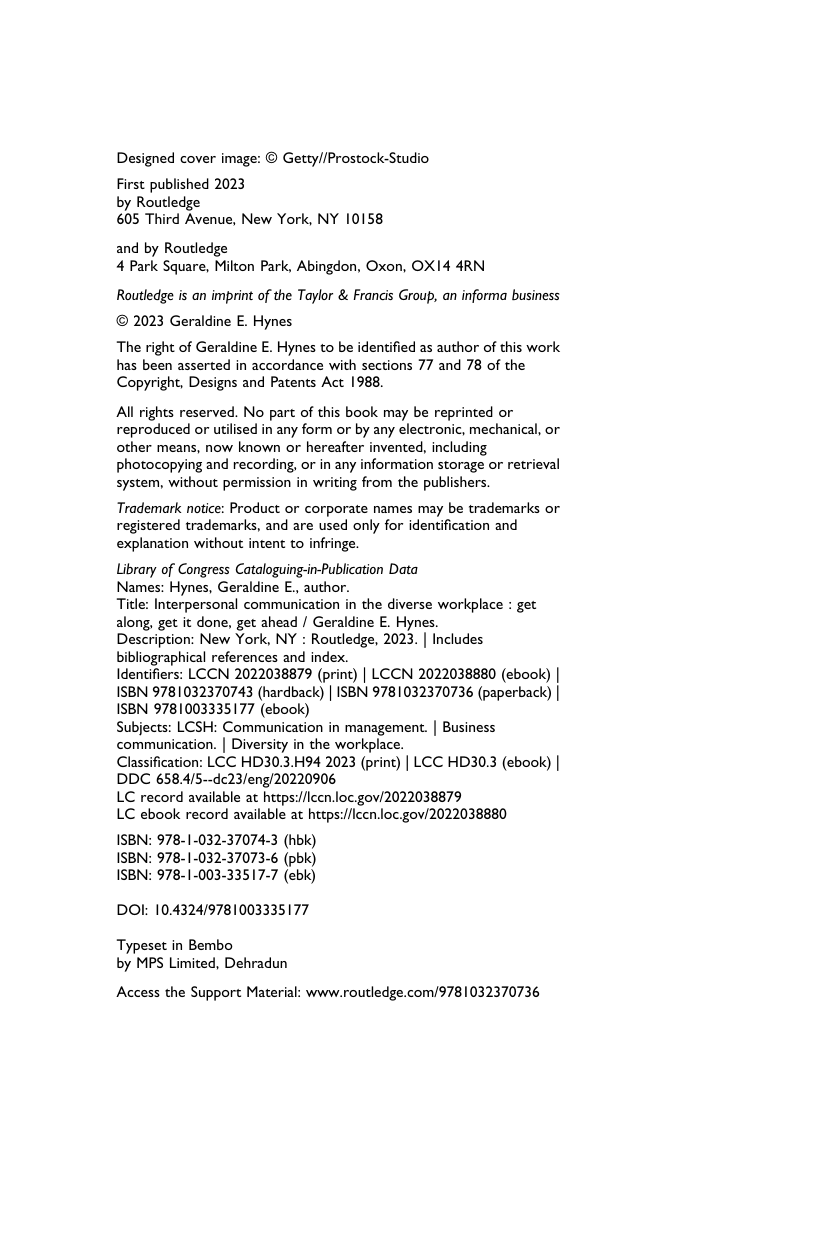 Designed cover image: © Getty//Prostock-Studio

First published 2023
by Routledge
605 Third Avenue, New York, NY 10158

and by Routledge
4 Park Square, Milton Park, Abingdon, Oxon, OX14 4RN

Routledge is an imprint of the Taylor & Francis Group, an informa business

© 2023 Geraldine E. Hynes

The right of Geraldine E. Hynes to be identified as author of this work has been asserted in accordance with sections 77 and 78 of the Copyright, Designs and Patents Act 1988.

All rights reserved. No part of this book may be reprinted or reproduced or utilised in any form or by any electronic, mechanical, or other means, now known or hereafter invented, including photocopying and recording, or in any information storage or retrieval system, without permission in writing from the publishers.

Trademark notice: Product or corporate names may be trademarks or registered trademarks, and are used only for identification and explanation without intent to infringe.

Library of Congress Cataloguing-in-Publication Data
Names: Hynes, Geraldine E., author.
Title: Interpersonal communication in the diverse workplace : get along, get it done, get ahead / Geraldine E. Hynes.
Description: New York, NY : Routledge, 2023. | Includes bibliographical references and index.
Identifiers: LCCN 2022038879 (print) | LCCN 2022038880 (ebook) | ISBN 9781032370743 (hardback) | ISBN 9781032370736 (paperback) | ISBN 9781003335177 (ebook)
Subjects: LCSH: Communication in management. | Business communication. | Diversity in the workplace.
Classification: LCC HD30.3.H94 2023 (print) | LCC HD30.3 (ebook) | DDC 658.4/5--dc23/eng/20220906
LC record available at https://lccn.loc.gov/2022038879
LC ebook record available at https://lccn.loc.gov/2022038880

ISBN: 978-1-032-37074-3 (hbk)
ISBN: 978-1-032-37073-6 (pbk)
ISBN: 978-1-003-33517-7 (ebk)

DOI: 10.4324/9781003335177

Typeset in Bembo
by MPS Limited, Dehradun

Access the Support Material: www.routledge.com/9781032370736